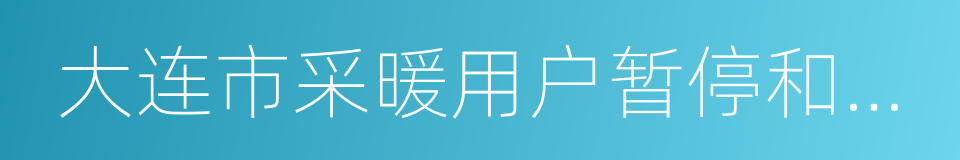 大连市采暖用户暂停和...